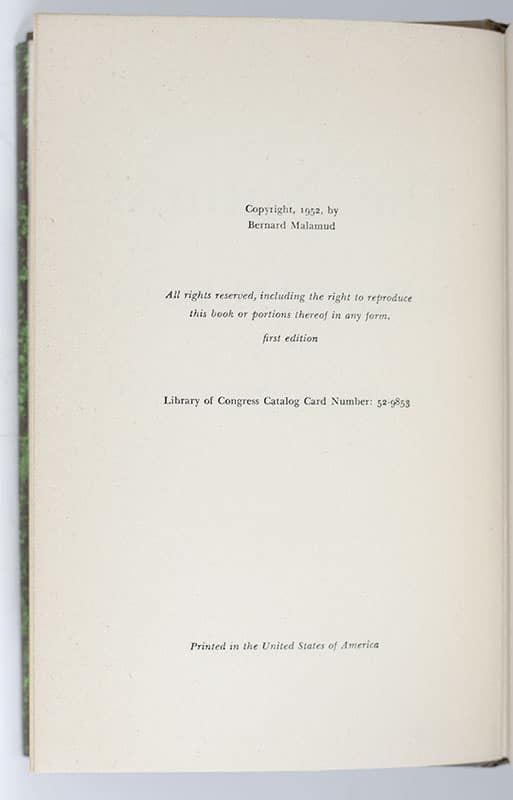 Copyright, 1952, by
Bernard Malamud

All rights reserved, including the right to reproduce this book or portions thereof in any form.

first edition

Library of Congress Catalog Card Number: 52-9853

Printed in the United States of America